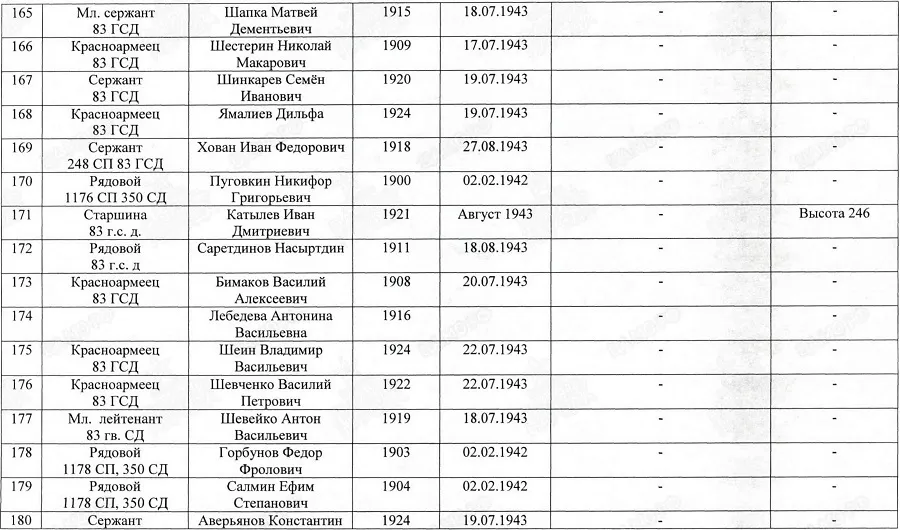 | 165 | Мл. сержант 83 ГСД | Шапка Матвей Дементьевич | 1915 | 18.07.1943 | - | - |
|---|---|---|---|---|---|---|
| 166 | Красноармеец 83 ГСД | Шестерин Николай Макарович | 1909 | 17.07.1943 | - | - |
| 167 | Сержант 83 ГСД | Шинкарев Семён Иванович | 1920 | 19.07.1943 | - | - |
| 168 | Красноармеец 83 ГСД | Ямалиев Дильфа | 1924 | 19.07.1943 | - | - |
| 169 | Сержант 248 СП 83 ГСД | Хован Иван Федорович | 1918 | 27.08.1943 | - | - |
| 170 | Рядовой 1176 СП 350 СД | Пуговкин Никифор Григорьевич | 1900 | 02.02.1942 | - | - |
| 171 | Старшина 83 г.с. д. | Катылев Иван Дмитриевич | 1921 | Август 1943 | - | Высота 246 |
| 172 | Рядовой 83 г.с. д | Саретдинов Насыртдин | 1911 | 18.08.1943 | - | - |
| 173 | Красноармеец 83 ГСД | Бимаков Василий Алексеевич | 1908 | 20.07.1943 | - | - |
| 174 | | Лебедева Антонина Васильевна | 1916 | | - | - |
| 175 | Красноармеец 83 ГСД | Шеин Владимир Васильевич | 1924 | 22.07.1943 | - | - |
| 176 | Красноармеец 83 ГСД | Шевченко Василий Петрович | 1922 | 22.07.1943 | - | - |
| 177 | Мл. лейтенант 83 гв. СД | Шевейко Антон Васильевич | 1919 | 18.07.1943 | - | - |
| 178 | Рядовой 1178 СП, 350 СД | Горбунов Федор Фролович | 1903 | 02.02.1942 | - | - |
| 179 | Рядовой 1178 СП, 350 СД | Салмин Ефим Степанович | 1904 | 02.02.1942 | - | - |
| 180 | Сержант | Аверьянов Константин | 1924 | 19.07.1943 | - | - |